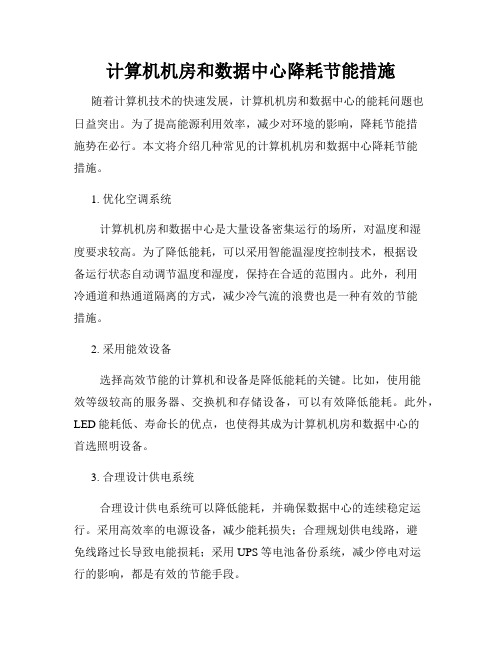 计算机机房和数据中心降耗节能措施

随着计算机技术的快速发展，计算机机房和数据中心的能耗问题也日益突出。为了提高能源利用效率，减少对环境的影响，降耗节能措施势在必行。本文将介绍几种常见的计算机机房和数据中心降耗节能措施。

1. 优化空调系统

计算机机房和数据中心是大量设备密集运行的场所，对温度和湿度要求较高。为了降低能耗，可以采用智能温湿度控制技术，根据设备运行状态自动调节温度和湿度，保持在合适的范围内。此外，利用冷通道和热通道隔离的方式，减少冷气流的浪费也是一种有效的节能措施。

2. 采用能效设备

选择高效节能的计算机和设备是降低能耗的关键。比如，使用能效等级较高的服务器、交换机和存储设备，可以有效降低能耗。此外，LED 能耗低、寿命长的优点，也使得其成为计算机机房和数据中心的首选照明设备。

3. 合理设计供电系统

合理设计供电系统可以降低能耗，并确保数据中心的连续稳定运行。采用高效率的电源设备，减少能耗损失；合理规划供电线路，避免线路过长导致电能损耗；采用 UPS 等电池备份系统，减少停电对运行的影响，都是有效的节能手段。